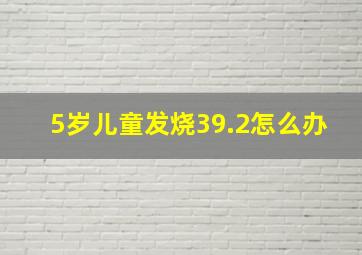 5岁儿童发烧39.2怎么办